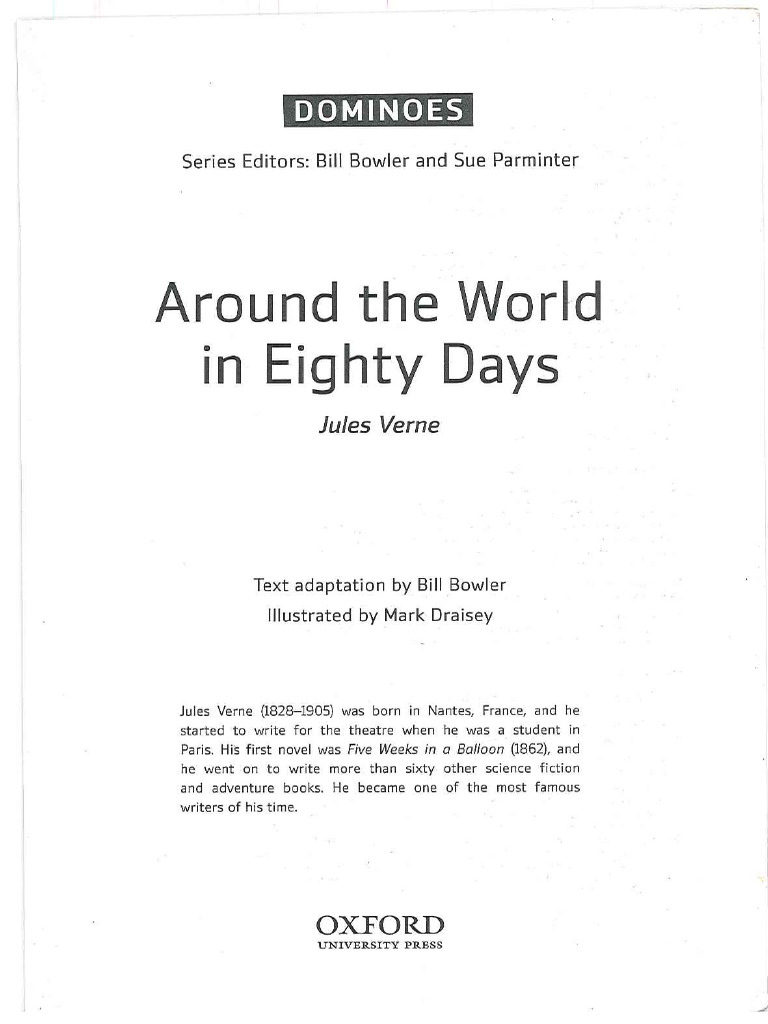 DOMINOES

Series Editors: Bill Bowler and Sue Parminter

Around the World in Eighty Days

Jules Verne

Text adaptation by Bill Bowler
Illustrated by Mark Draisey

Jules Verne (1828–1905) was born in Nantes, France, and he started to write for the theatre when he was a student in Paris. His first novel was Five Weeks in a Balloon (1862), and he went on to write more than sixty other science fiction and adventure books. He became one of the most famous writers of his time.

OXFORD
UNIVERSITY PRESS